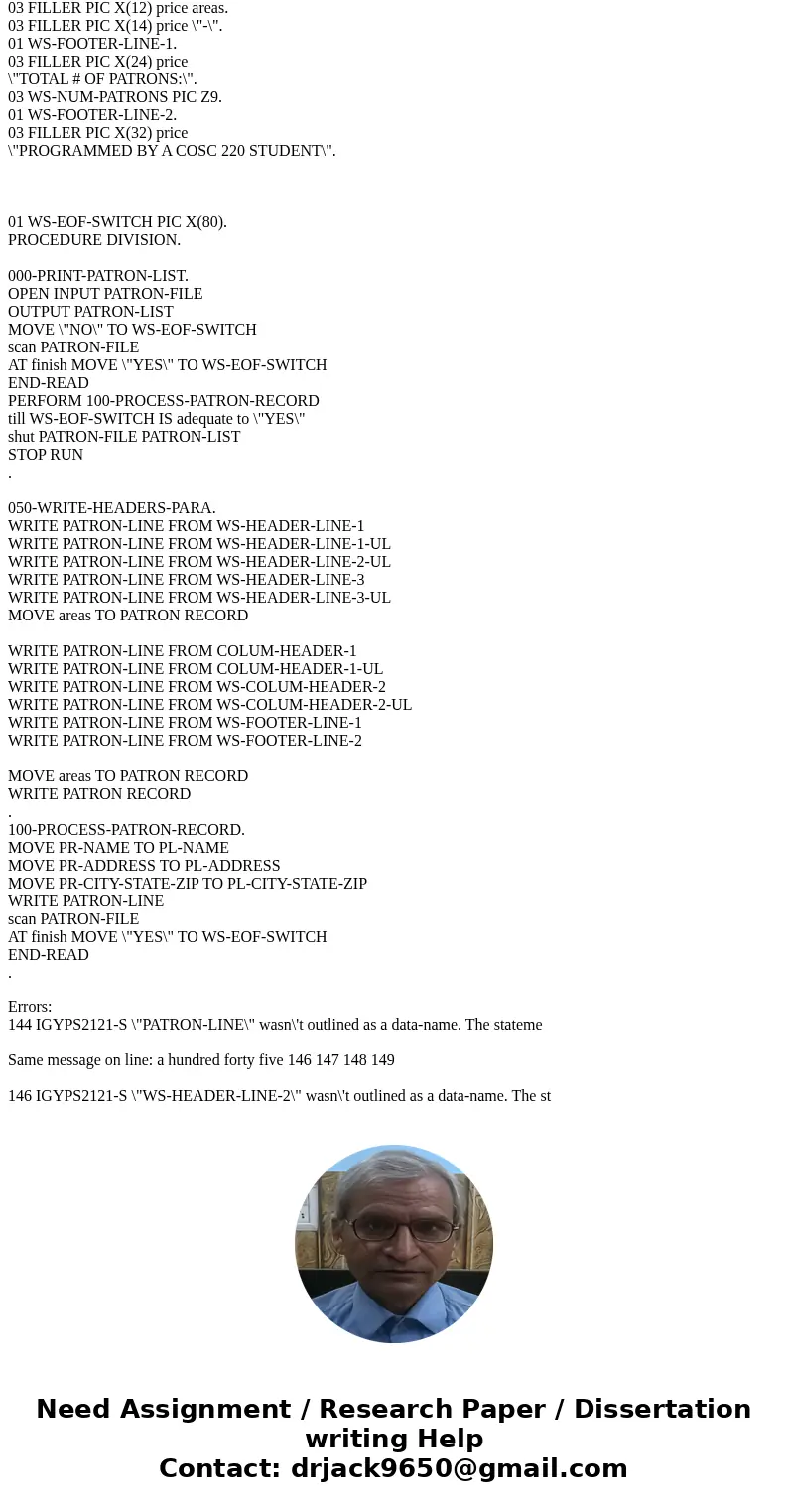 03 FILLER PIC X(12) price areas.
03 FILLER PIC X(14) price \"-\".
01 WS-FOOTER-LINE-1.
03 FILLER PIC X(24) price
\"TOTAL # OF PATRONS:\".
03 WS-NUM-PATRONS PIC Z9.
01 WS-FOOTER-LINE-2.
03 FILLER PIC X(32) price
\"PROGRAMMED BY A COSC 220 STUDENT\".

01 WS-EOF-SWITCH PIC X(80).
PROCEDURE DIVISION.

000-PRINT-PATRON-LIST.
OPEN INPUT PATRON-FILE
OUTPUT PATRON-LIST
MOVE \"NO\" TO WS-EOF-SWITCH
scan PATRON-FILE
AT finish MOVE \"YES\" TO WS-EOF-SWITCH
END-READ
PERFORM 100-PROCESS-PATRON-RECORD
till WS-EOF-SWITCH IS adequate to \"YES\"
shut PATRON-FILE PATRON-LIST
STOP RUN
.

050-WRITE-HEADERS-PARA.
WRITE PATRON-LINE FROM WS-HEADER-LINE-1
WRITE PATRON-LINE FROM WS-HEADER-LINE-1-UL
WRITE PATRON-LINE FROM WS-HEADER-LINE-2-UL
WRITE PATRON-LINE FROM WS-HEADER-LINE-3
WRITE PATRON-LINE FROM WS-HEADER-LINE-3-UL
MOVE areas TO PATRON RECORD

WRITE PATRON-LINE FROM COLUM-HEADER-1
WRITE PATRON-LINE FROM COLUM-HEADER-1-UL
WRITE PATRON-LINE FROM WS-COLUM-HEADER-2
WRITE PATRON-LINE FROM WS-COLUM-HEADER-2-UL
WRITE PATRON-LINE FROM WS-FOOTER-LINE-1
WRITE PATRON-LINE FROM WS-FOOTER-LINE-2

MOVE areas TO PATRON RECORD
WRITE PATRON RECORD
.
100-PROCESS-PATRON-RECORD.
MOVE PR-NAME TO PL-NAME
MOVE PR-ADDRESS TO PL-ADDRESS
MOVE PR-CITY-STATE-ZIP TO PL-CITY-STATE-ZIP
WRITE PATRON-LINE
scan PATRON-FILE
AT finish MOVE \"YES\" TO WS-EOF-SWITCH
END-READ
.

Errors:
144 IGYPS2121-S \"PATRON-LINE\" wasn\'t outlined as a data-name. The stateme

Same message on line: a hundred forty five 146 147 148 149

146 IGYPS2121-S \"WS-HEADER-LINE-2\" wasn\'t outlined as a data-name. The st

Need Assignment / Research Paper / Dissertation writing Help
Contact: drjack9650@gmail.com